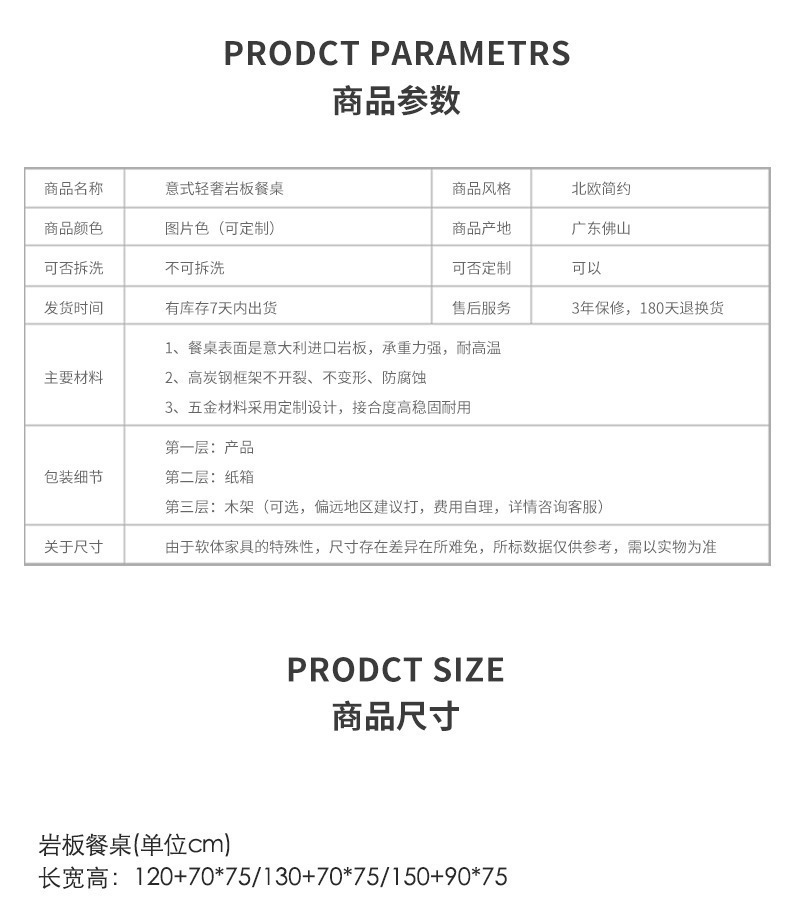 PRODCT PARAMETRS
商品参数

| 商品名称 | 意式轻奢岩板餐桌 | 商品风格 | 北欧简约 |
|---|---|---|---|
| 商品颜色 | 图片色（可定制） | 商品产地 | 广东佛山 |
| 可否拆洗 | 不可拆洗 | 可否定制 | 可以 |
| 发货时间 | 有库存7天内出货 | 售后服务 | 3年保修，180天退换货 |
| 主要材料 | 1、餐桌表面是意大利进口岩板，承重力强，耐高温 2、高炭钢框架不开裂、不变形、防腐蚀 3、五金材料采用定制设计，接合度高稳固耐用 | | |
| 包装细节 | 第一层：产品 第二层：纸箱 第三层：木架（可选，偏远地区建议打，费用自理，详情咨询客服） | | |
| 关于尺寸 | 由于软体家具的特殊性，尺寸存在差异在所难免，所标数据仅供参考，需以实物为准 | | |

PRODCT SIZE
商品尺寸

岩板餐桌(单位cm)
长宽高：120+70*75/130+70*75/150+90*75